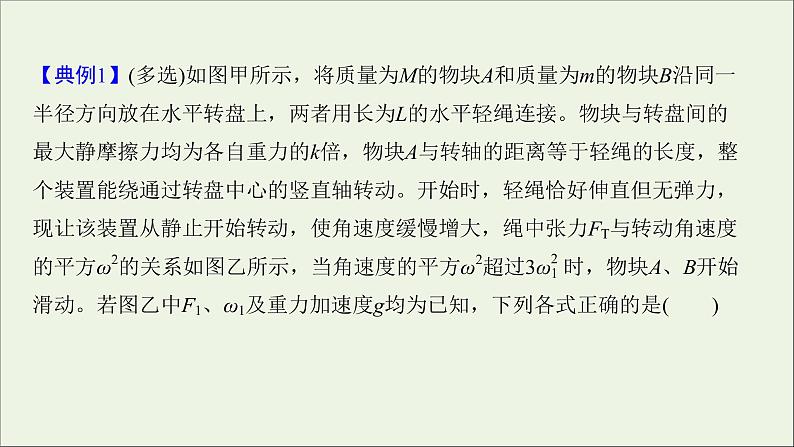 【典例1】(多选)如图甲所示，将质量为$M$的物块$A$和质量为$m$的物块$B$沿同一半径方向放在水平转盘上，两者用长为$L$的水平轻绳连接。物块与转盘间的最大静摩擦力均为各自重力的$k$倍，物块$A$与转轴的距离等于轻绳的长度，整个装置能绕通过转盘中心的竖直轴转动。开始时，轻绳恰好伸直但无弹力，现让该装置从静止开始转动，使角速度缓慢增大，绳中张力$F_T$与转动角速度的平方$\omega^2$的关系如图乙所示，当角速度的平方$\omega^2$超过$3\omega_1^2$时，物块$A$、$B$开始滑动。若图乙中$F_1$、$\omega_1$及重力加速度$g$均为已知，下列各式正确的是(　　)